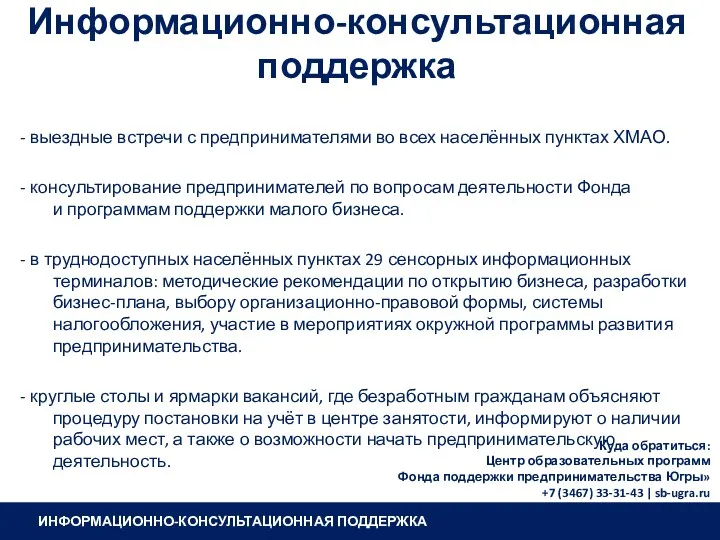 Информационно-консультационная поддержка

- выездные встречи с предпринимателями во всех населённых пунктах ХМАО.

- консультирование предпринимателей по вопросам деятельности Фонда и программам поддержки малого бизнеса.

- в труднодоступных населённых пунктах 29 сенсорных информационных терминалов: методические рекомендации по открытию бизнеса, разработки бизнес-плана, выбору организационно-правовой формы, системы налогообложения, участие в мероприятиях окружной программы развития предпринимательства.

- круглые столы и ярмарки вакансий, где безработным гражданам объясняют процедуру постановки на учёт в центре занятости, информируют о наличии рабочих мест, а также о возможности начать предпринимательскую деятельность.

Куда обратиться:
Центр образовательных программ
Фонда поддержки предпринимательства Югры»
+7 (3467) 33-31-43 | sb-ugra.ru

ИНФОРМАЦИОННО-КОНСУЛЬТАЦИОННАЯ ПОДДЕРЖКА